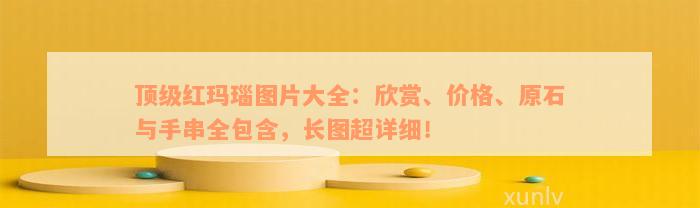 顶级红玛瑙图片大全：欣赏、价格、原石与手串全包含，长图超详细！

xunlv